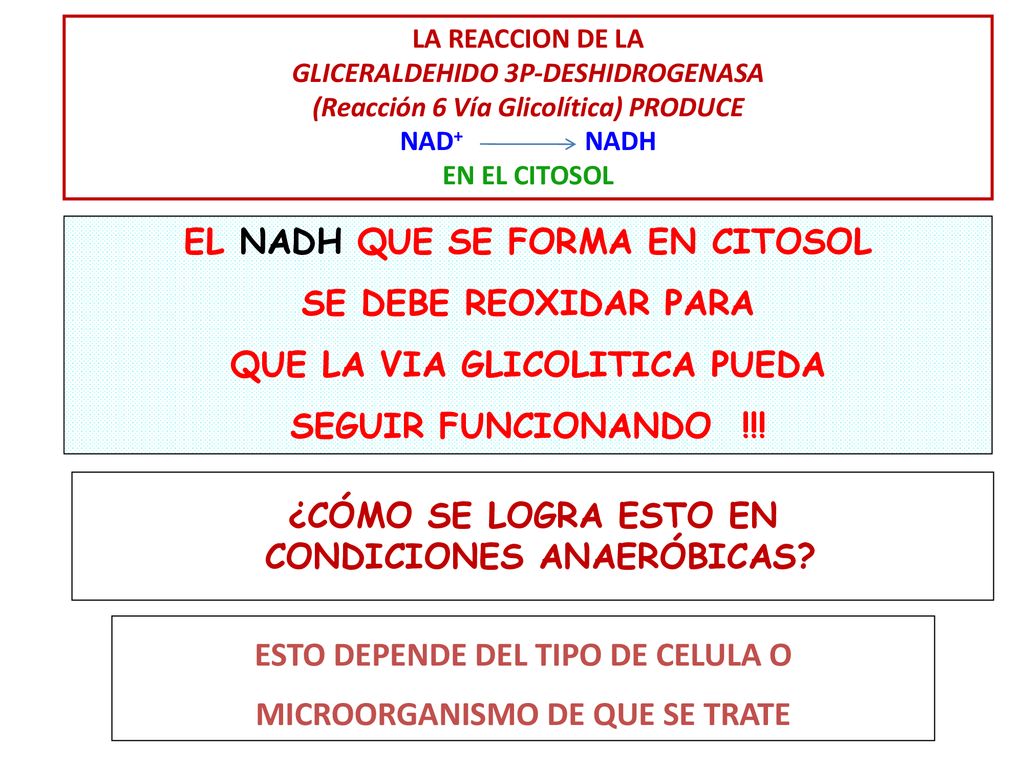 LA REACCION DE LA
GLICERALDEHIDO 3P-DESHIDROGENASA
(Reacción 6 Vía Glicolítica) PRODUCE
$NAD^+ \longrightarrow NADH$
EN EL CITOSOL

EL NADH QUE SE FORMA EN CITOSOL
SE DEBE REOXIDAR PARA
QUE LA VIA GLICOLITICA PUEDA
SEGUIR FUNCIONANDO !!!

¿CÓMO SE LOGRA ESTO EN
CONDICIONES ANAERÓBICAS?

ESTO DEPENDE DEL TIPO DE CELULA O
MICROORGANISMO DE QUE SE TRATE